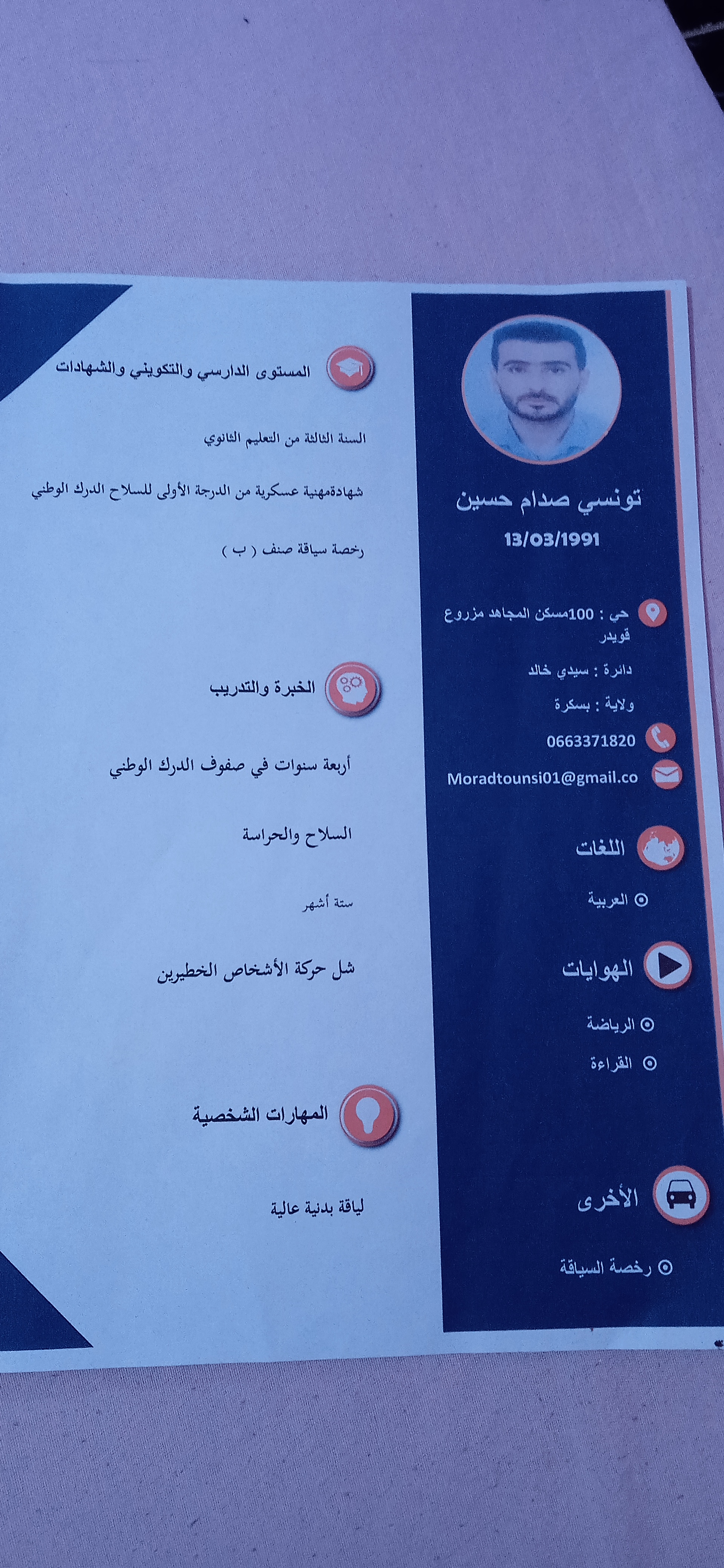 تونسي صدام حسين
13/03/1991

حي : 100مسكن المجاهد مزروع قويدر
دائرة : سيدي خالد
ولاية : بسكرة
0663371820
Moradtounsi01@gmail.co

اللغات
العربية

الهوايات
الرياضة
القراءة

الأخرى
رخصة السياقة

المستوى الدارسي والتكويني والشهادات

السنة الثالثة من التعليم الثانوي

شهادةمهنية عسكرية من الدرجة الأولى للسلاح الدرك الوطني

رخصة سياقة صنف ( ب )

الخبرة والتدريب

أربعة سنوات في صفوف الدرك الوطني

السلاح والحراسة

ستة أشهر

شل حركة الأشخاص الخطيرين

المهارات الشخصية

لياقة بدنية عالية